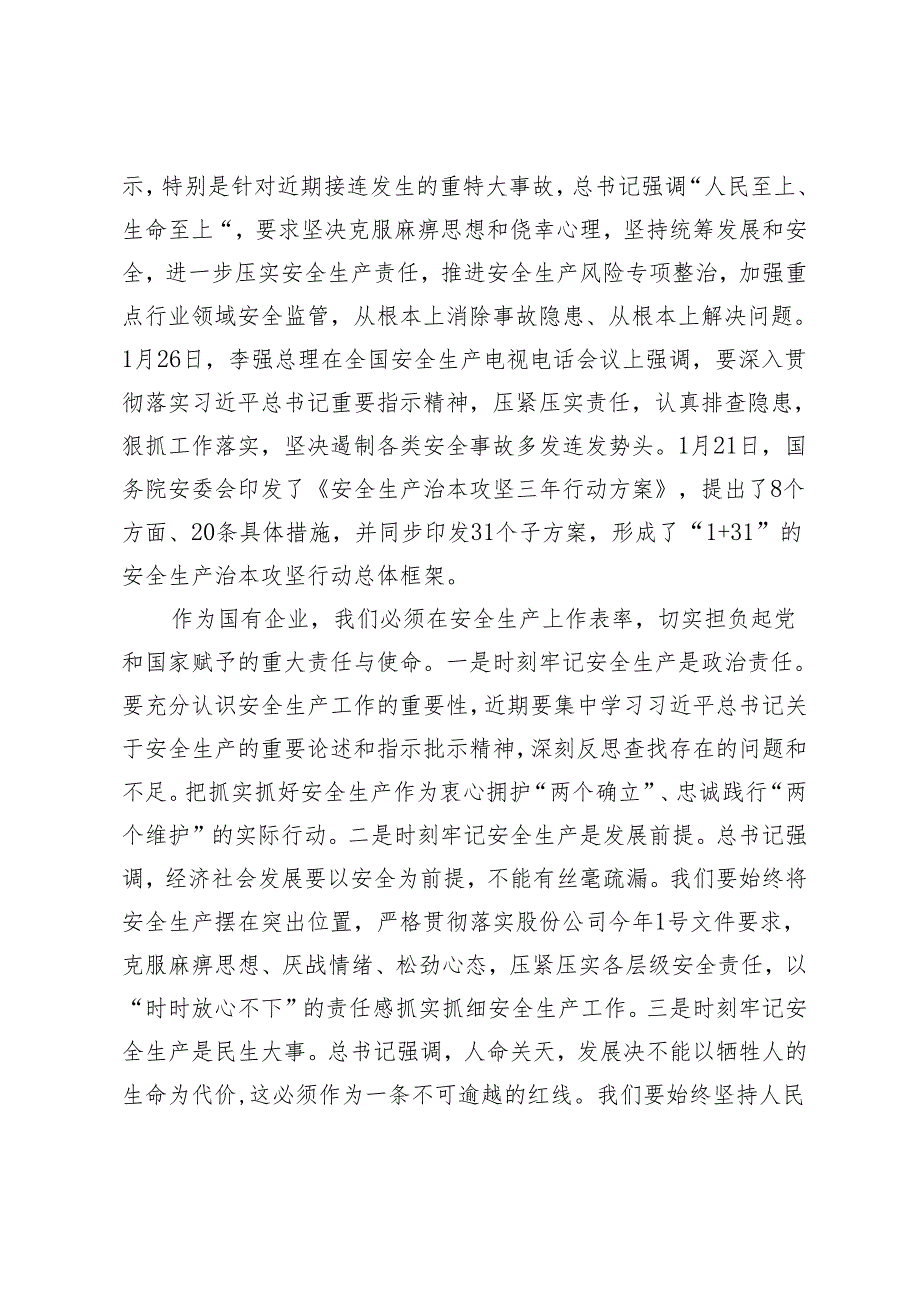 示，特别是针对近期接连发生的重特大事故，总书记强调“人民至上、生命至上“，要求坚决克服麻痹思想和侥幸心理，坚持统筹发展和安全，进一步压实安全生产责任，推进安全生产风险专项整治，加强重点行业领域安全监管，从根本上消除事故隐患、从根本上解决问题。1月26日，李强总理在全国安全生产电视电话会议上强调，要深入贯彻落实习近平总书记重要指示精神，压紧压实责任，认真排查隐患，狠抓工作落实，坚决遏制各类安全事故多发连发势头。1月21日，国务院安委会印发了《安全生产治本攻坚三年行动方案》，提出了8个方面、20条具体措施，并同步印发31个子方案，形成了“1+31”的安全生产治本攻坚行动总体框架。

作为国有企业，我们必须在安全生产上作表率，切实担负起党和国家赋予的重大责任与使命。一是时刻牢记安全生产是政治责任。要充分认识安全生产工作的重要性，近期要集中学习习近平总书记关于安全生产的重要论述和指示批示精神，深刻反思查找存在的问题和不足。把抓实抓好安全生产作为衷心拥护“两个确立”、忠诚践行“两个维护”的实际行动。二是时刻牢记安全生产是发展前提。总书记强调，经济社会发展要以安全为前提，不能有丝毫疏漏。我们要始终将安全生产摆在突出位置，严格贯彻落实股份公司今年1号文件要求，克服麻痹思想、厌战情绪、松劲心态，压紧压实各层级安全责任，以“时时放心不下”的责任感抓实抓细安全生产工作。三是时刻牢记安全生产是民生大事。总书记强调，人命关天，发展决不能以牺牲人的生命为代价，这必须作为一条不可逾越的红线。我们要始终坚持人民